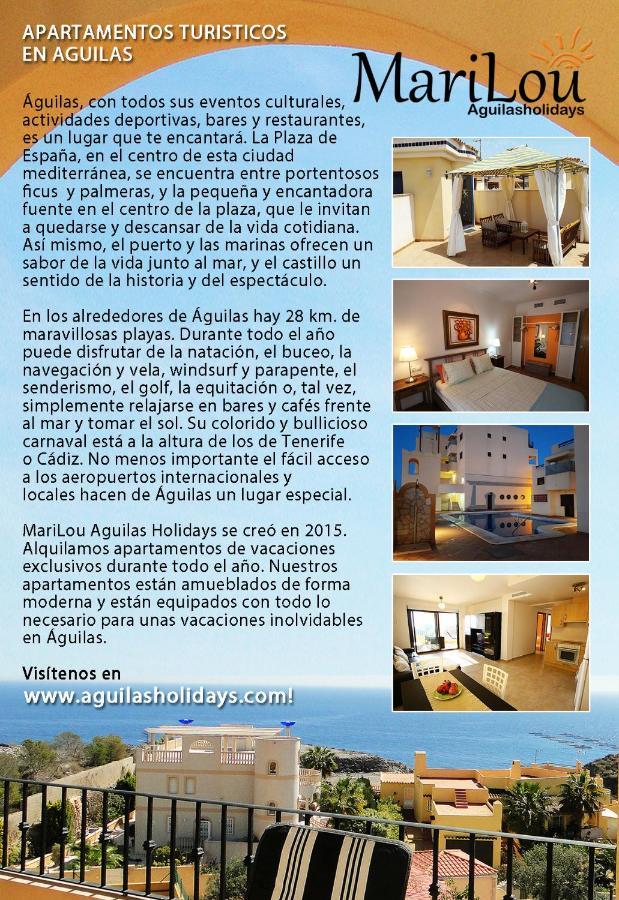 APARTAMENTOS TURISTICOS EN AGUILAS

MariLou
Aguilasholidays

Águilas, con todos sus eventos culturales, actividades deportivas, bares y restaurantes, es un lugar que te encantará. La Plaza de España, en el centro de esta ciudad mediterránea, se encuentra entre portentosos ficus y palmeras, y la pequeña y encantadora fuente en el centro de la plaza, que le invitan a quedarse y descansar de la vida cotidiana. Así mismo, el puerto y las marinas ofrecen un sabor de la vida junto al mar, y el castillo un sentido de la historia y del espectáculo.

En los alrededores de Águilas hay 28 km. de maravillosas playas. Durante todo el año puede disfrutar de la natación, el buceo, la navegación y vela, windsurf y parapente, el senderismo, el golf, la equitación o, tal vez, simplemente relajarse en bares y cafés frente al mar y tomar el sol. Su colorido y bullicioso carnaval está a la altura de los de Tenerife o Cádiz. No menos importante el fácil acceso a los aeropuertos internacionales y locales hacen de Águilas un lugar especial.

MariLou Aguilas Holidays se creó en 2015. Alquilamos apartamentos de vacaciones exclusivos durante todo el año. Nuestros apartamentos están amueblados de forma moderna y están equipados con todo lo necesario para unas vacaciones inolvidables en Águilas.

Visítenos en
www.aguilasholidays.com!